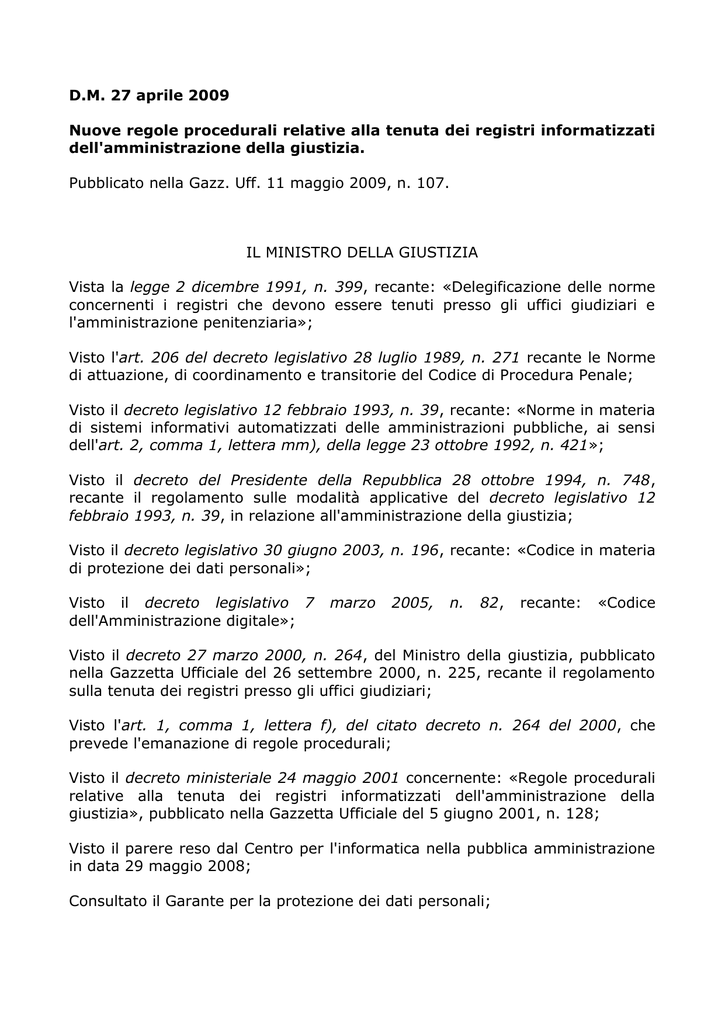 D.M. 27 aprile 2009

Nuove regole procedurali relative alla tenuta dei registri informatizzati dell'amministrazione della giustizia.

Pubblicato nella Gazz. Uff. 11 maggio 2009, n. 107.

IL MINISTRO DELLA GIUSTIZIA

Vista la legge 2 dicembre 1991, n. 399, recante: «Delegificazione delle norme concernenti i registri che devono essere tenuti presso gli uffici giudiziari e l'amministrazione penitenziaria»;

Visto l'art. 206 del decreto legislativo 28 luglio 1989, n. 271 recante le Norme di attuazione, di coordinamento e transitorie del Codice di Procedura Penale;

Visto il decreto legislativo 12 febbraio 1993, n. 39, recante: «Norme in materia di sistemi informativi automatizzati delle amministrazioni pubbliche, ai sensi dell'art. 2, comma 1, lettera mm), della legge 23 ottobre 1992, n. 421»;

Visto il decreto del Presidente della Repubblica 28 ottobre 1994, n. 748, recante il regolamento sulle modalità applicative del decreto legislativo 12 febbraio 1993, n. 39, in relazione all'amministrazione della giustizia;

Visto il decreto legislativo 30 giugno 2003, n. 196, recante: «Codice in materia di protezione dei dati personali»;

Visto il decreto legislativo 7 marzo 2005, n. 82, recante: «Codice dell'Amministrazione digitale»;

Visto il decreto 27 marzo 2000, n. 264, del Ministro della giustizia, pubblicato nella Gazzetta Ufficiale del 26 settembre 2000, n. 225, recante il regolamento sulla tenuta dei registri presso gli uffici giudiziari;

Visto l'art. 1, comma 1, lettera f), del citato decreto n. 264 del 2000, che prevede l'emanazione di regole procedurali;

Visto il decreto ministeriale 24 maggio 2001 concernente: «Regole procedurali relative alla tenuta dei registri informatizzati dell'amministrazione della giustizia», pubblicato nella Gazzetta Ufficiale del 5 giugno 2001, n. 128;

Visto il parere reso dal Centro per l'informatica nella pubblica amministrazione in data 29 maggio 2008;

Consultato il Garante per la protezione dei dati personali;